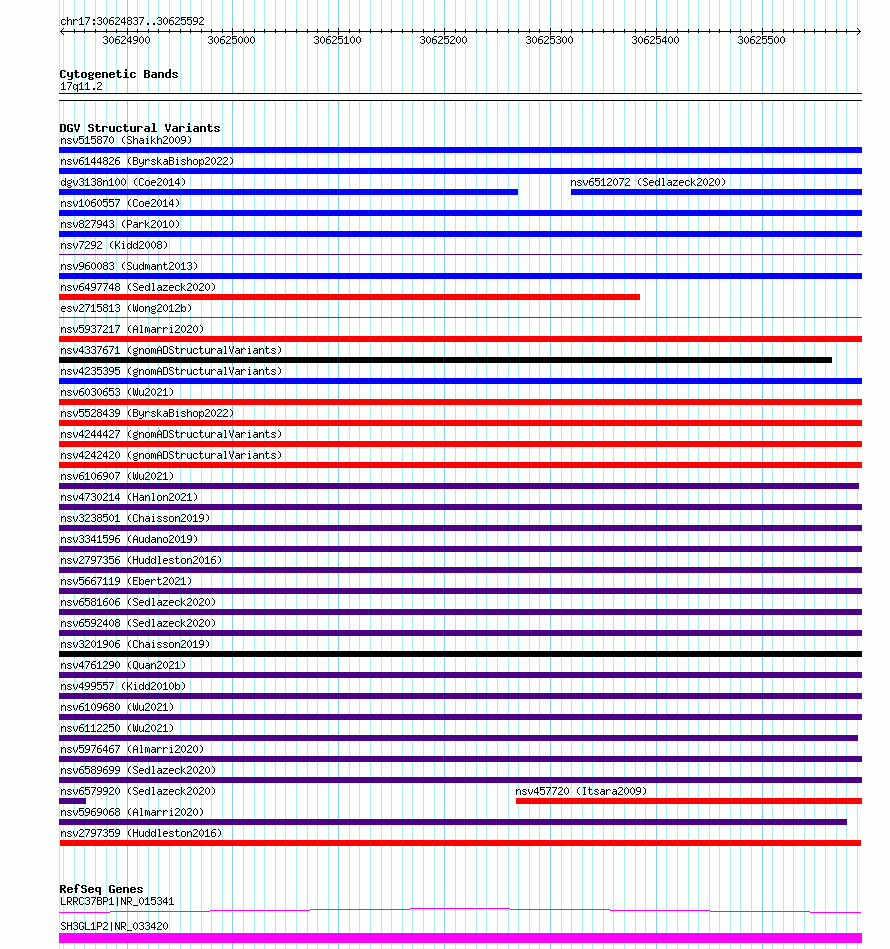 chr17:30624837..30625592

30624900 30625000 30625100 30625200 30625300 30625400 30625500

Cytogenetic Bands
17q11.2

DGV Structural Variants
nsv515870 (Shaikh2009)
nsv6144826 (ByrskaBishop2022)
dgv3138n100 (Coe2014)
nsv6512072 (Sedlazeck2020)
nsv1060557 (Coe2014)
nsv827943 (Park2010)
nsv7292 (Kidd2008)
nsv960083 (Sudmant2013)
nsv6497748 (Sedlazeck2020)
esv2715813 (Wong2012b)
nsv5937217 (Almarri2020)
nsv4337671 (gnomADStructuralVariants)
nsv4235395 (gnomADStructuralVariants)
nsv6030653 (Wu2021)
nsv5528439 (ByrskaBishop2022)
nsv4244427 (gnomADStructuralVariants)
nsv4242420 (gnomADStructuralVariants)
nsv6106907 (Wu2021)
nsv4730214 (Hanlon2021)
nsv3238501 (Chaisson2019)
nsv3341596 (Audano2019)
nsv2797356 (Huddleston2016)
nsv5667119 (Ebert2021)
nsv6581606 (Sedlazeck2020)
nsv6592408 (Sedlazeck2020)
nsv3201906 (Chaisson2019)
nsv4761290 (Quan2021)
nsv499557 (Kidd2010b)
nsv6109680 (Wu2021)
nsv6112250 (Wu2021)
nsv5976467 (Almarri2020)
nsv6589699 (Sedlazeck2020)
nsv6579920 (Sedlazeck2020)
nsv457720 (Itsara2009)
nsv5969068 (Almarri2020)
nsv2797359 (Huddleston2016)

RefSeq Genes
LRRC37BP1|NR_015341
SH3GL1P2|NR_033420